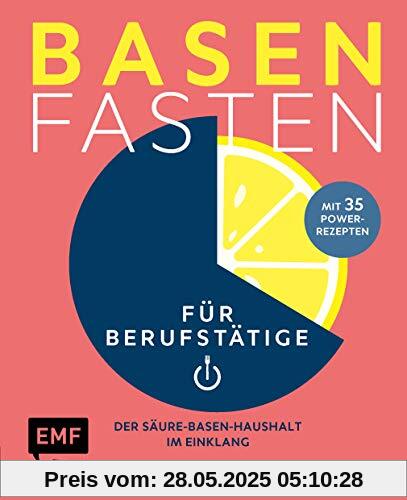 BASEN
FASTEN

MIT 35 POWER-REZEPTEN

FÜR BERUFSTÄTIGE

EMF

DER SÄURE-BASEN-HAUSHALT IM EINKLANG

Preis vom: 28.05.2025 05:10:28